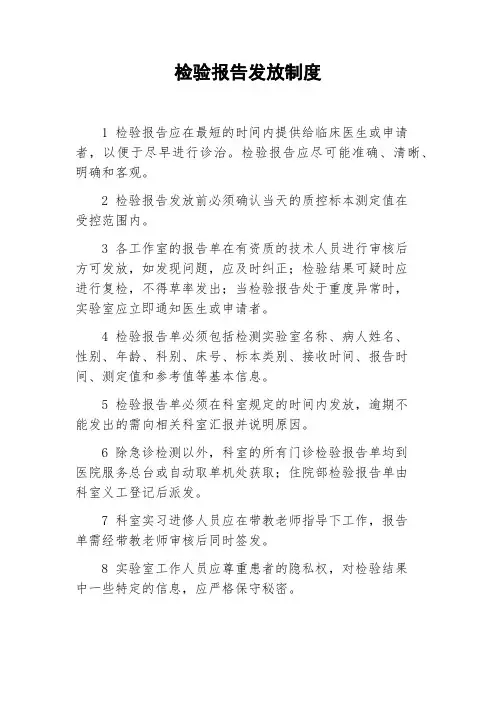 检验报告发放制度

1 检验报告应在最短的时间内提供给临床医生或申请者，以便于尽早进行诊治。检验报告应尽可能准确、清晰、明确和客观。

2 检验报告发放前必须确认当天的质控标本测定值在受控范围内。

3 各工作室的报告单在有资质的技术人员进行审核后方可发放，如发现问题，应及时纠正；检验结果可疑时应进行复检，不得草率发出；当检验报告处于重度异常时，实验室应立即通知医生或申请者。

4 检验报告单必须包括检测实验室名称、病人姓名、性别、年龄、科别、床号、标本类别、接收时间、报告时间、测定值和参考值等基本信息。

5 检验报告单必须在科室规定的时间内发放，逾期不能发出的需向相关科室汇报并说明原因。

6 除急诊检测以外，科室的所有门诊检验报告单均到医院服务总台或自动取单机处获取；住院部检验报告单由科室义工登记后派发。

7 科室实习进修人员应在带教老师指导下工作，报告单需经带教老师审核后同时签发。

8 实验室工作人员应尊重患者的隐私权，对检验结果中一些特定的信息，应严格保守秘密。